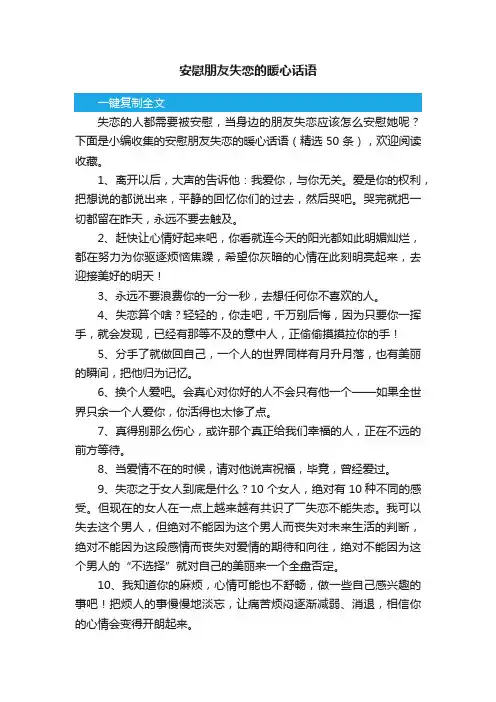 安慰朋友失恋的暖心话语

一键复制全文

失恋的人都需要被安慰，当身边的朋友失恋应该怎么安慰她呢？下面是小编收集的安慰朋友失恋的暖心话语（精选 50 条），欢迎阅读收藏。

1、离开以后，大声的告诉他：我爱你，与你无关。爱是你的权利，把想说的都说出来，平静的回忆你们的过去，然后哭吧。哭完就把一切都留在昨天，永远不要去触及。

2、赶快让心情好起来吧，你看就连今天的阳光都如此明媚灿烂，都在努力为你驱逐烦恼焦躁，希望你灰暗的心情在此刻明亮起来，去迎接美好的明天！

3、永远不要浪费你的一分一秒，去想任何你不喜欢的人。

4、失恋算个啥？轻轻的，你走吧，千万别后悔，因为只要你一挥手，就会发现，已经有那等不及的意中人，正偷偷摸摸拉你的手！

5、分手了就做回自己，一个人的世界同样有月升月落，也有美丽的瞬间，把他归为记忆。

6、换个人爱吧。会真心对你好的人不会只有他一个——如果全世界只余一个人爱你，你活得也太惨了点。

7、真得别那么伤心，或许那个真正给我们幸福的人，正在不远的前方等待。

8、当爱情不在的时候，请对他说声祝福，毕竟，曾经爱过。

9、失恋之于女人到底是什么？10 个女人，绝对有 10 种不同的感受。但现在的女人在一点上越来越有共识了厂失恋不能失态。我可以失去这个男人，但绝对不能因为这个男人而丧失对未来生活的判断，绝对不能因为这段感情而丧失对爱情的期待和向往，绝对不能因为这个男人的“不选择”就对自己的美丽来一个全盘否定。

10、我知道你的麻烦，心情可能也不舒畅，做一些自己感兴趣的事吧！把烦人的事慢慢地淡忘，让痛苦烦闷逐渐减弱、消退，相信你的心情会变得开朗起来。